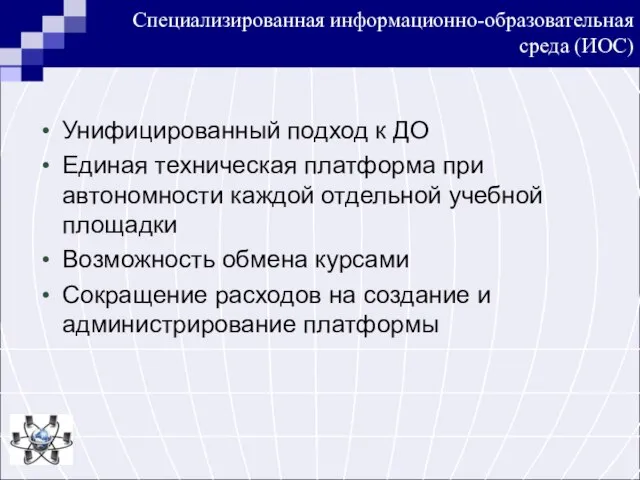 Специализированная информационно-образовательная среда (ИОС)

• Унифицированный подход к ДО
• Единая техническая платформа при автономности каждой отдельной учебной площадки
• Возможность обмена курсами
• Сокращение расходов на создание и администрирование платформы